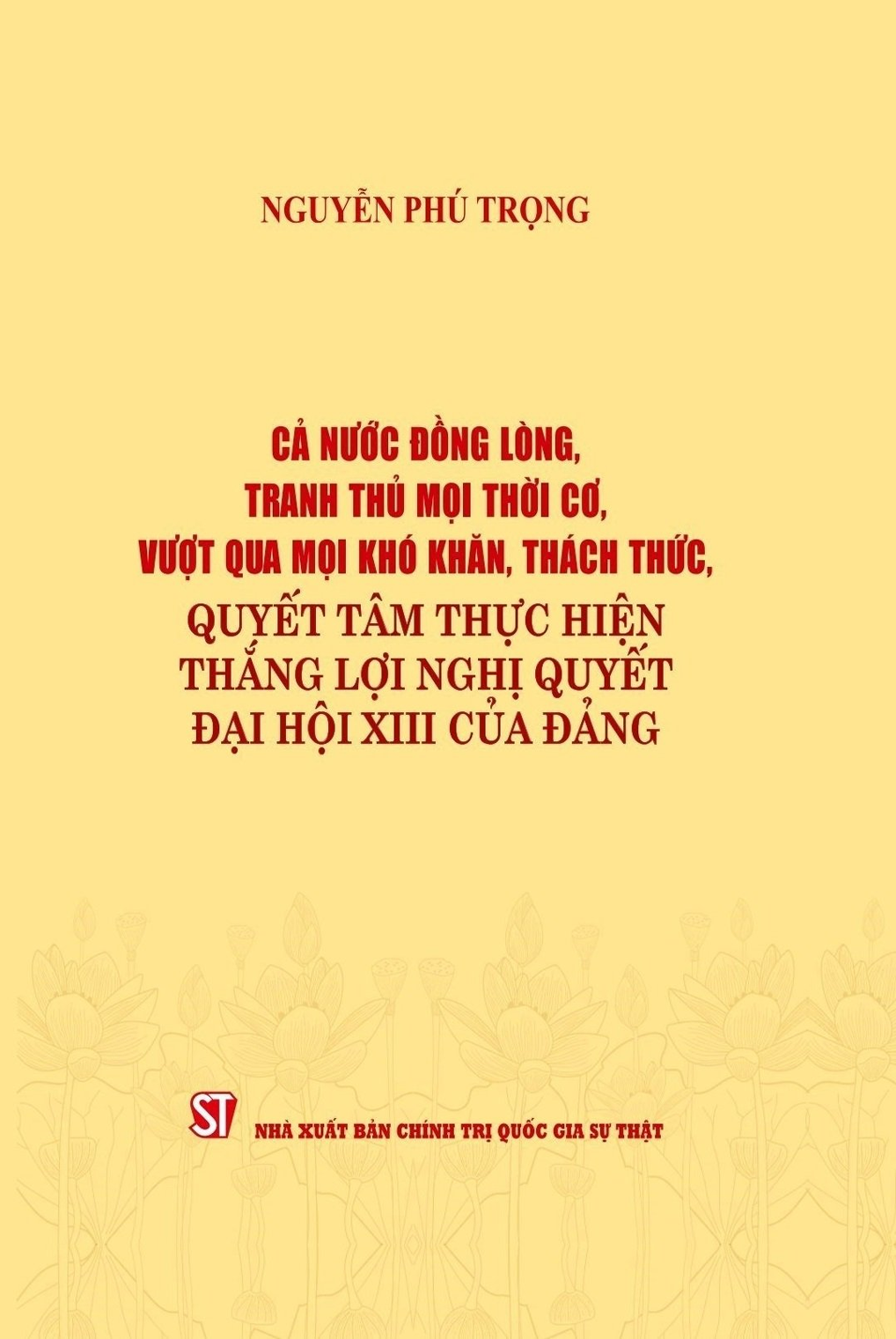 NGUYỄN PHÚ TRỌNG

CẢ NƯỚC ĐỒNG LÒNG,
TRANH THỦ MỌI THỜI CƠ,
VƯỢT QUA MỌI KHÓ KHĂN, THÁCH THỨC,
QUYẾT TÂM THỰC HIỆN
THẮNG LỢI NGHỊ QUYẾT
ĐẠI HỘI XIII CỦA ĐẢNG

ST

NHÀ XUẤT BẢN CHÍNH TRỊ QUỐC GIA SỰ THẬT